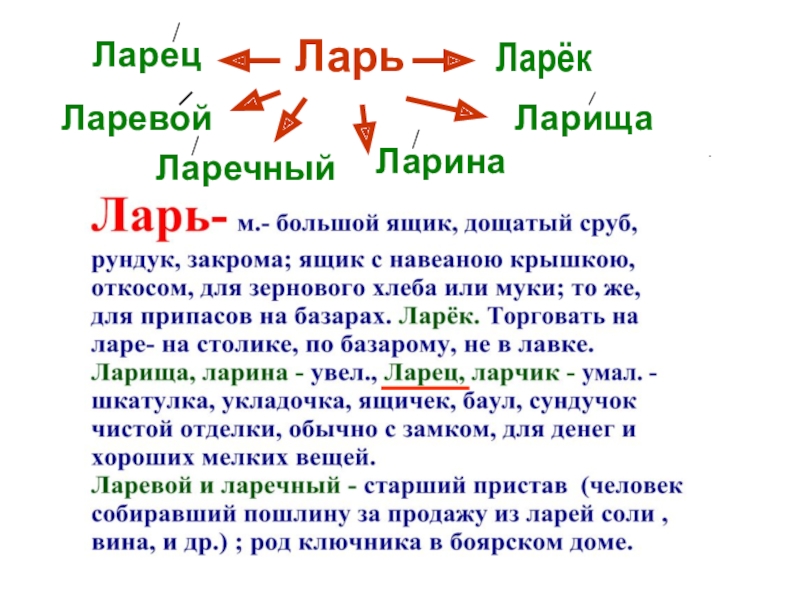 Ларец Ларь Ларёк

Ларевой Ларища

Ларечный Ларина

Ларь- м.- большой ящик, дощатый сруб, рундук, закрома; ящик с навеаною крышкою, откосом, для зернового хлеба или муки; то же, для припасов на базарах. Ларёк. Торговать на ларе- на столике, по базарому, не в лавке. Ларища, ларина - увел., Ларец, ларчик - умал. - шкатулка, укладочка, ящичек, баул, сундучок чистой отделки, обычно с замком, для денег и хороших мелких вещей.

Ларевой и ларечный - старший пристав (человек собиравший пошлину за продажу из ларей соли , вина, и др.) ; род ключника в боярском доме.